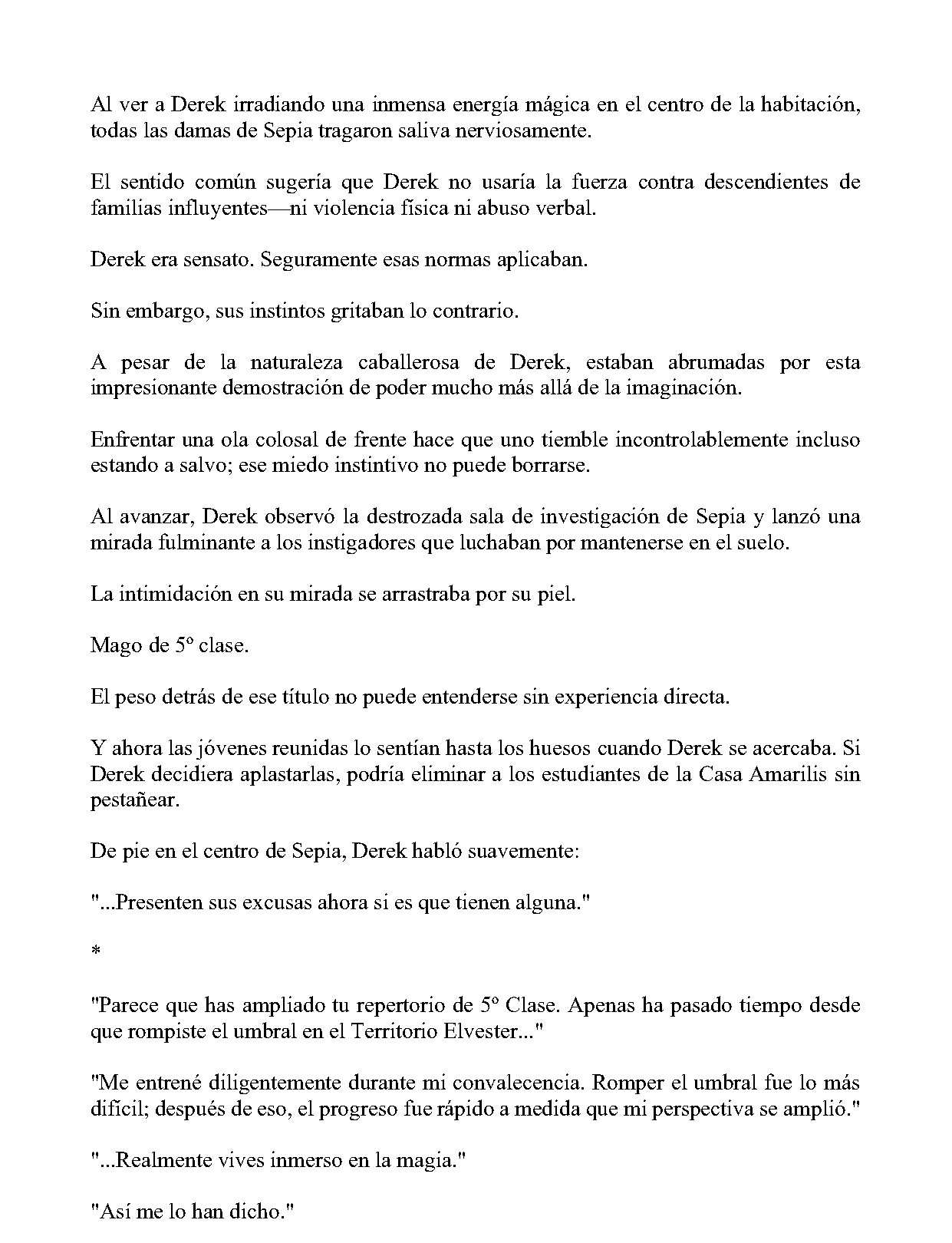 Al ver a Derek irradiando una inmensa energía mágica en el centro de la habitación, todas las damas de Sepia tragaron saliva nerviosamente.

El sentido común sugería que Derek no usaría la fuerza contra descendientes de familias influyentes—ni violencia física ni abuso verbal.

Derek era sensato. Seguramente esas normas aplicaban.

Sin embargo, sus instintos gritaban lo contrario.

A pesar de la naturaleza caballerosa de Derek, estaban abrumadas por esta impresionante demostración de poder mucho más allá de la imaginación.

Enfrentar una ola colosal de frente hace que uno tiemble incontrolablemente incluso estando a salvo; ese miedo instintivo no puede borrarse.

Al avanzar, Derek observó la destrozada sala de investigación de Sepia y lanzó una mirada fulminante a los instigadores que luchaban por mantenerse en el suelo.

La intimidación en su mirada se arrastraba por su piel.

Mago de 5° clase.

El peso detrás de ese título no puede entenderse sin experiencia directa.

Y ahora las jóvenes reunidas lo sentían hasta los huesos cuando Derek se acercaba. Si Derek decidiera aplastarlas, podría eliminar a los estudiantes de la Casa Amarilis sin pestañear.

De pie en el centro de Sepia, Derek habló suavemente:

"...Presenten sus excusas ahora si es que tienen alguna."

*

"Parece que has ampliado tu repertorio de 5° Clase. Apenas ha pasado tiempo desde que rompiste el umbral en el Territorio Elvester..."

"Me entrené diligentemente durante mi convalecencia. Romper el umbral fue lo más difícil; después de eso, el progreso fue rápido a medida que mi perspectiva se amplió."

"...Realmente vives inmerso en la magia."

"Así me lo han dicho."